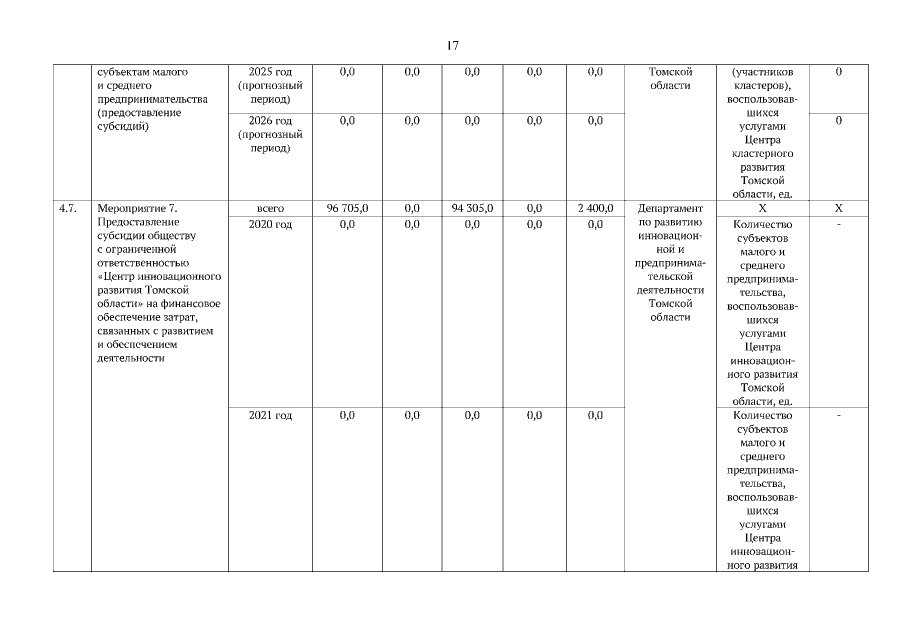 17

|  |  |  |  |  |  |  |  |  |  |  |
|---|---|---|---|---|---|---|---|---|---|---|
|  | субъектам малого и среднего предпринимательства (предоставление субсидий) | 2025 год (прогнозный период) | 0,0 | 0,0 | 0,0 | 0,0 | 0,0 | Томской области | (участников кластеров), воспользовавшихся услугами Центра кластерного развития Томской области, ед. | 0 |
|  |  | 2026 год (прогнозный период) | 0,0 | 0,0 | 0,0 | 0,0 | 0,0 |  |  | 0 |
| 4.7. | Мероприятие 7. Предоставление субсидии обществу с ограниченной ответственностью «Центр инновационного развития Томской области» на финансовое обеспечение затрат, связанных с развитием и обеспечением деятельности | всего | 96 705,0 | 0,0 | 94 305,0 | 0,0 | 2 400,0 | Департамент по развитию инновационной и предпринимательской деятельности Томской области | X | X |
|  |  | 2020 год | 0,0 | 0,0 | 0,0 | 0,0 | 0,0 |  | Количество субъектов малого и среднего предпринимательства, воспользовавшихся услугами Центра инновационного развития Томской области, ед. | - |
|  |  | 2021 год | 0,0 | 0,0 | 0,0 | 0,0 | 0,0 |  | Количество субъектов малого и среднего предпринимательства, воспользовавшихся услугами Центра инновационного развития | - |